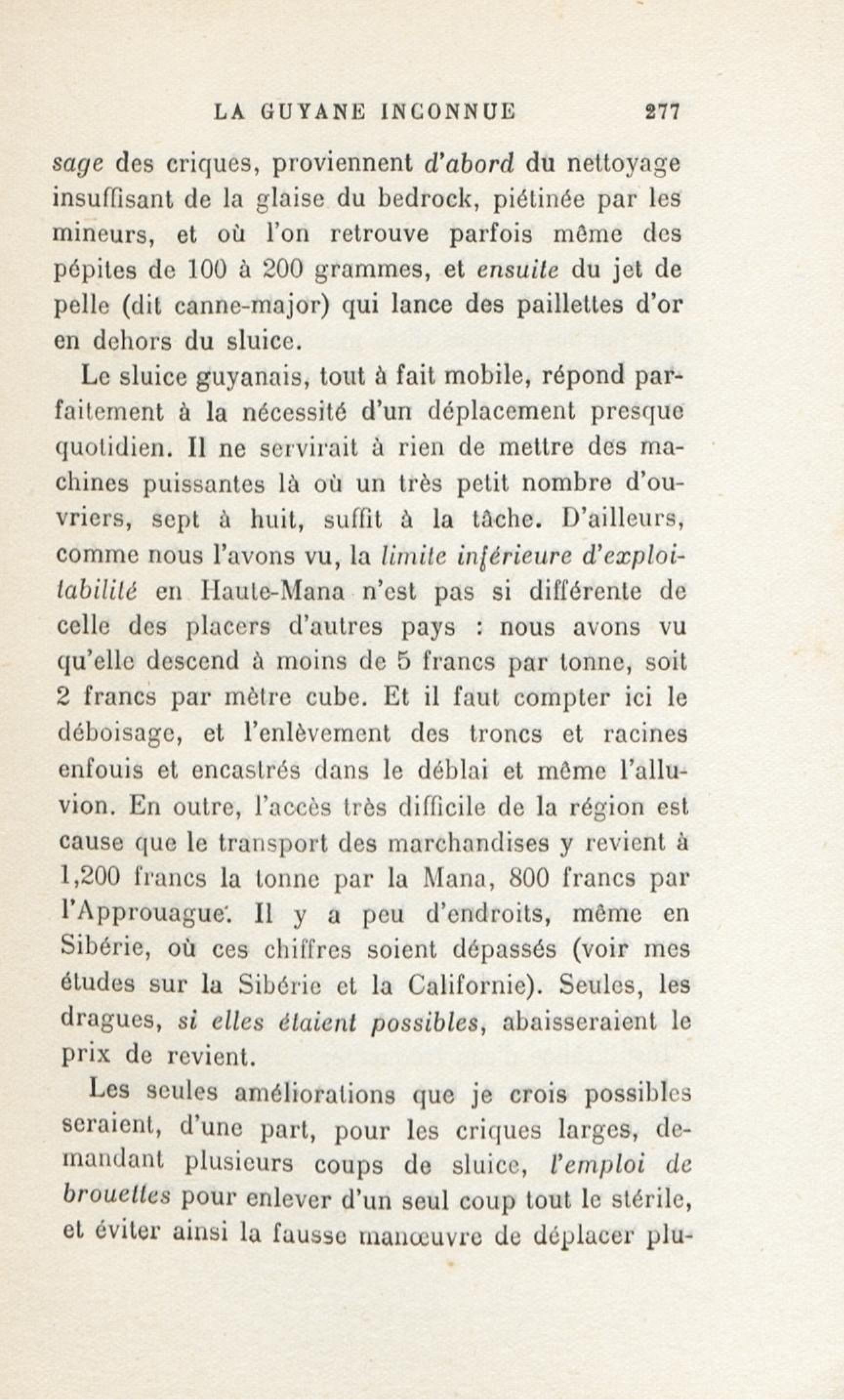 LA GUYANE INCONNUE 277

sage des criques, proviennent d'abord du nettoyage insuffisant de la glaise du bedrock, piétinée par les mineurs, et où l'on retrouve parfois même des pépites de 100 à 200 grammes, et ensuite du jet de pelle (dit canne-major) qui lance des paillettes d'or en dehors du sluice.

Le sluice guyanais, tout à fait mobile, répond parfaitement à la nécessité d'un déplacement presque quotidien. Il ne servirait à rien de mettre des machines puissantes là où un très petit nombre d'ouvriers, sept à huit, suffit à la tâche. D'ailleurs, comme nous l'avons vu, la limite inférieure d'exploitabilité en Haute-Mana n'est pas si différente de celle des placers d'autres pays : nous avons vu qu'elle descend à moins de 5 francs par tonne, soit 2 francs par mètre cube. Et il faut compter ici le déboisage, et l'enlèvement des troncs et racines enfouis et encastrés dans le déblai et même l'alluvion. En outre, l'accès très difficile de la région est cause que le transport des marchandises y revient à 1,200 francs la tonne par la Mana, 800 francs par l'Approuague. Il y a peu d'endroits, même en Sibérie, où ces chiffres soient dépassés (voir mes études sur la Sibérie et la Californie). Seules, les dragues, si elles étaient possibles, abaisseraient le prix de revient.

Les seules améliorations que je crois possibles seraient, d'une part, pour les criques larges, demandant plusieurs coups de sluice, l'emploi de brouettes pour enlever d'un seul coup tout le stérile, et éviter ainsi la fausse manœuvre de déplacer plu-